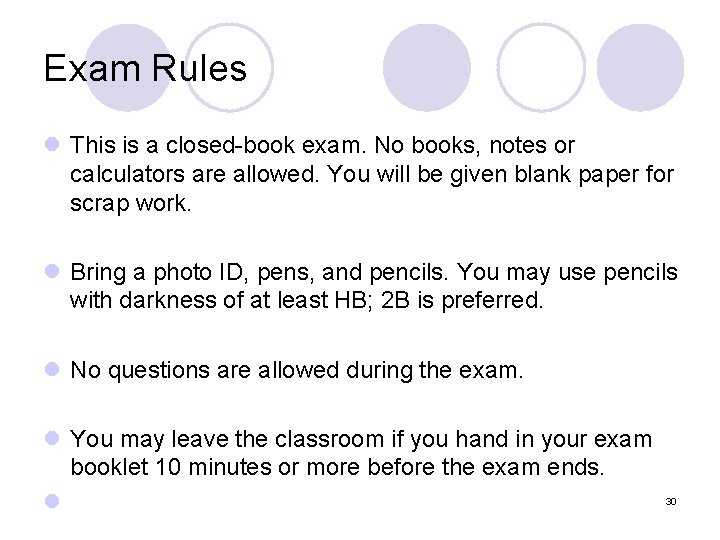 Exam Rules

• This is a closed-book exam. No books, notes or calculators are allowed. You will be given blank paper for scrap work.

• Bring a photo ID, pens, and pencils. You may use pencils with darkness of at least HB; 2B is preferred.

• No questions are allowed during the exam.

• You may leave the classroom if you hand in your exam booklet 10 minutes or more before the exam ends.

•

30